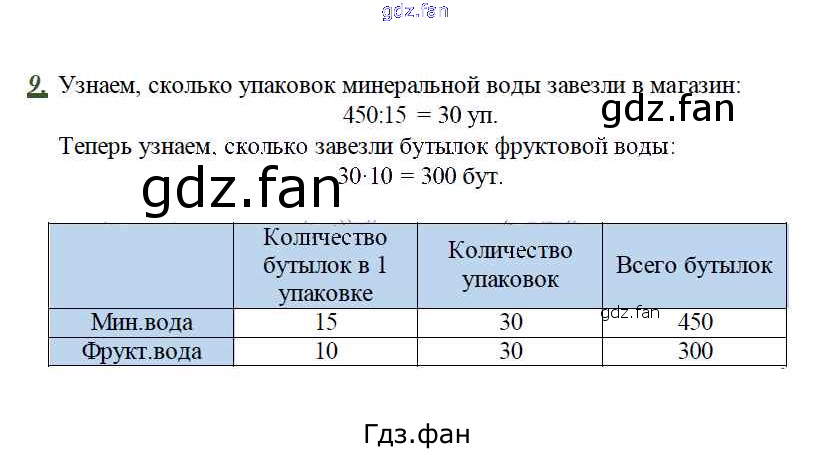 gdz.fan

9. Узнаем, сколько упаковок минеральной воды завезли в магазин:
$450:15 = 30$ уп.

gdz.fan

Теперь узнаем, сколько завезли бутылок фруктовой воды:
$30 \cdot 10 = 300$ бут.

gdz.fan

| | Количество бутылок в 1 упаковке | Количество упаковок | Всего бутылок |
|---|---|---|---|
| Мин.вода | 15 | 30 | 450 |
| Фрукт.вода | 10 | 30 | 300 |

gdz.fan

Гдз.фан